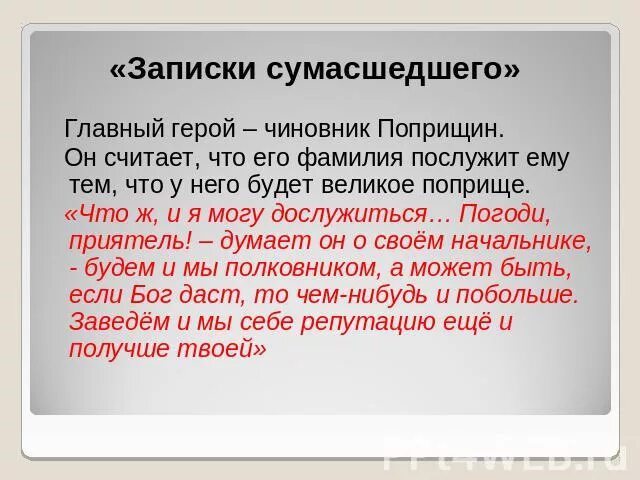 «Записки сумасшедшего»

Главный герой – чиновник Поприщин.

Он считает, что его фамилия послужит ему тем, что у него будет великое поприще.

«Что ж, и я могу дослужиться… Погоди, приятель! – думает он о своём начальнике, - будем и мы полковником, а может быть, если Бог даст, то чем-нибудь и побольше. Заведём и мы себе репутацию ещё и получше твоей»

PPt4WEB.ru